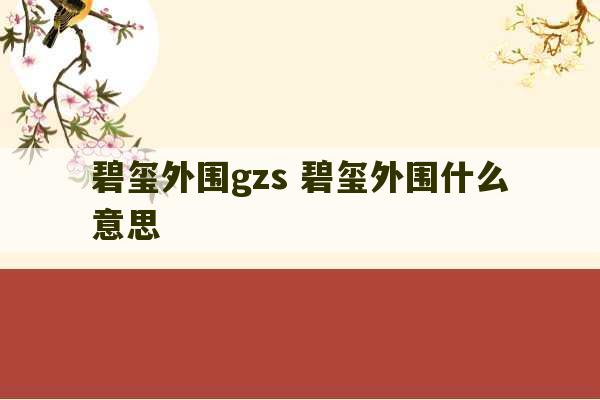 碧玺外围gzs 碧玺外围什么意思